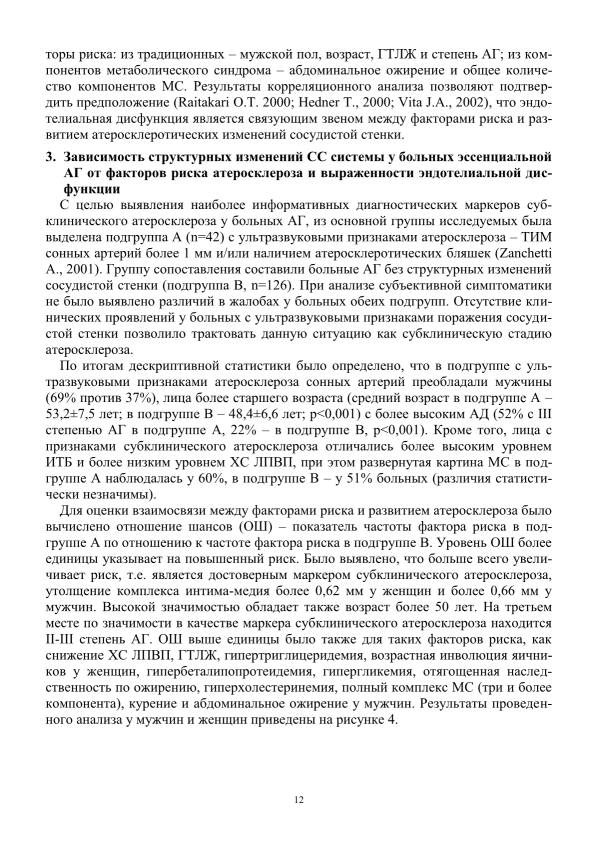 торы риска: из традиционных – мужской пол, возраст, ГТЛЖ и степень АГ; из компонентов метаболического синдрома – абдоминальное ожирение и общее количество компонентов МС. Результаты корреляционного анализа позволяют подтвердить предположение (Raitakari O.T. 2000; Hedner T., 2000; Vita J.A., 2002), что эндотелиальная дисфункция является связующим звеном между факторами риска и развитием атеросклеротических изменений сосудистой стенки.

3. Зависимость структурных изменений СС системы у больных эссенциальной АГ от факторов риска атеросклероза и выраженности эндотелиальной дисфункции

С целью выявления наиболее информативных диагностических маркеров субклинического атеросклероза у больных АГ, из основной группы исследуемых была выделена подгруппа А (n=42) с ультразвуковыми признаками атеросклероза – ТИМ сонных артерий более 1 мм и/или наличием атеросклеротических бляшек (Zanchetti A., 2001). Группу сопоставления составили больные АГ без структурных изменений сосудистой стенки (подгруппа В, n=126). При анализе субъективной симптоматики не было выявлено различий в жалобах у больных обеих подгрупп. Отсутствие клинических проявлений у больных с ультразвуковыми признаками поражения сосудистой стенки позволило трактовать данную ситуацию как субклиническую стадию атеросклероза.

По итогам дескриптивной статистики было определено, что в подгруппе с ультразвуковыми признаками атеросклероза сонных артерий преобладали мужчины (69% против 37%), лица более старшего возраста (средний возраст в подгруппе А – 53,2±7,5 лет; в подгруппе В – 48,4±6,6 лет; p<0,001) с более высоким АД (52% с III степенью АГ в подгруппе А, 22% – в подгруппе В, p<0,001). Кроме того, лица с признаками субклинического атеросклероза отличались более высоким уровнем ИТБ и более низким уровнем ХС ЛПВП, при этом развернутая картина МС в подгруппе А наблюдалась у 60%, в подгруппе В – у 51% больных (различия статистически незначимы).

Для оценки взаимосвязи между факторами риска и развитием атеросклероза было вычислено отношение шансов (ОШ) – показатель частоты фактора риска в подгруппе А по отношению к частоте фактора риска в подгруппе В. Уровень ОШ более единицы указывает на повышенный риск. Было выявлено, что больше всего увеличивает риск, т.е. является достоверным маркером субклинического атеросклероза, утолщение комплекса интима-медия более 0,62 мм у женщин и более 0,66 мм у мужчин. Высокой значимостью обладает также возраст более 50 лет. На третьем месте по значимости в качестве маркера субклинического атеросклероза находится II-III степень АГ. ОШ выше единицы было также для таких факторов риска, как снижение ХС ЛПВП, ГТЛЖ, гипертриглицеридемия, возрастная инволюция яичников у женщин, гипербеталипопротеидемия, гипергликемия, отягощенная наследственность по ожирению, гиперхолестеринемия, полный комплекс МС (три и более компонента), курение и абдоминальное ожирение у мужчин. Результаты проведенного анализа у мужчин и женщин приведены на рисунке 4.

12